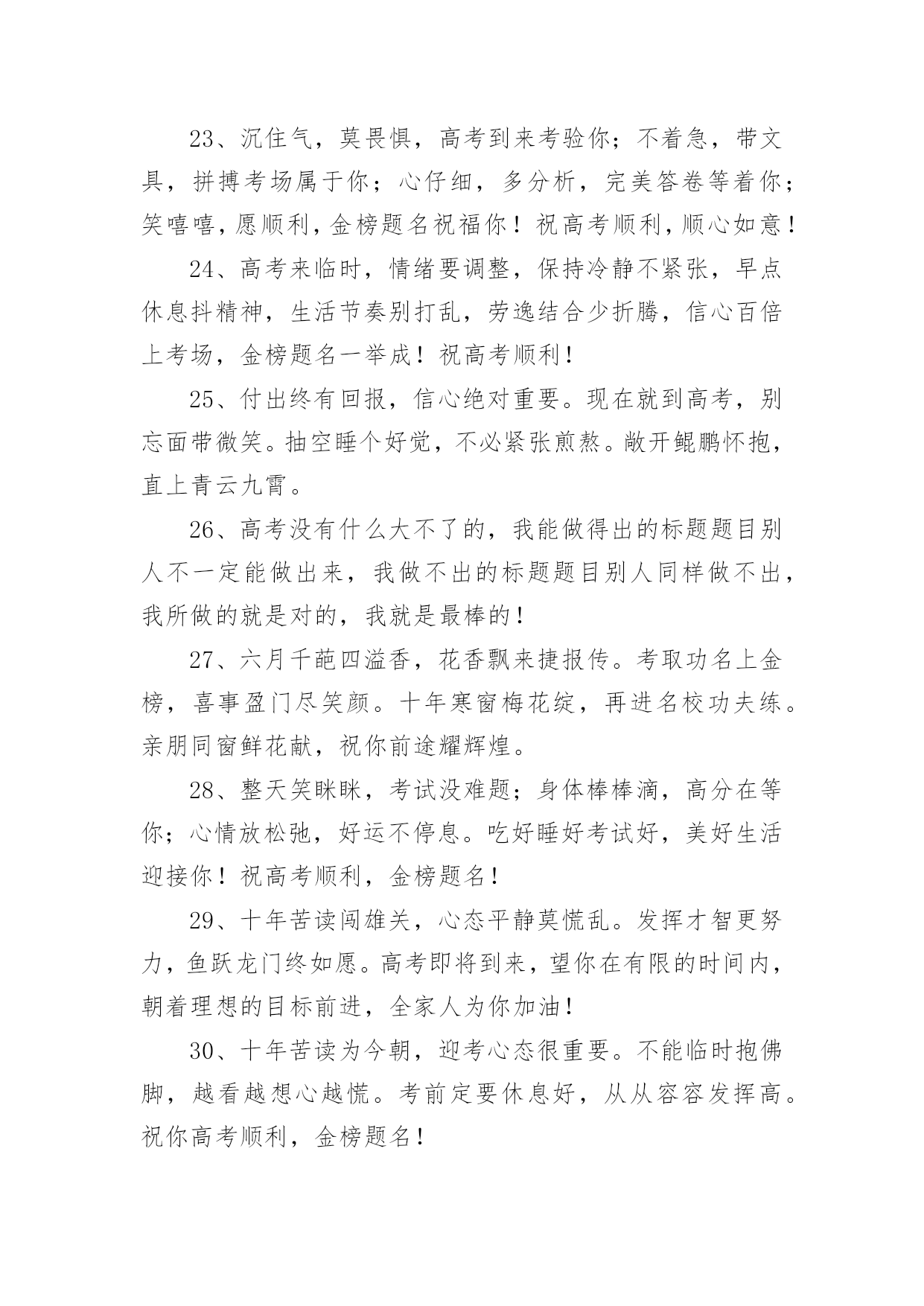 23、沉住气，莫畏惧，高考到来考验你；不着急，带文具，拼搏考场属于你；心仔细，多分析，完美答卷等着你；笑嘻嘻，愿顺利，金榜题名祝福你！祝高考顺利，顺心如意！

24、高考来临时，情绪要调整，保持冷静不紧张，早点休息抖精神，生活节奏别打乱，劳逸结合少折腾，信心百倍上考场，金榜题名一举成！祝高考顺利！

25、付出终有回报，信心绝对重要。现在就到高考，别忘面带微笑。抽空睡个好觉，不必紧张煎熬。敞开鲲鹏怀抱，直上青云九霄。

26、高考没有什么大不了的，我能做得出的标题题目别人不一定能做出来，我做不出的标题题目别人同样做不出，我所做的就是对的，我就是最棒的！

27、六月千葩四溢香，花香飘来捷报传。考取功名上金榜，喜事盈门尽笑颜。十年寒窗梅花绽，再进名校功夫练。亲朋同窗鲜花献，祝你前途耀辉煌。

28、整天笑眯眯，考试没难题；身体棒棒滴，高分在等你；心情放松弛，好运不停息。吃好睡好考试好，美好生活迎接你！祝高考顺利，金榜题名！

29、十年苦读闯雄关，心态平静莫慌乱。发挥才智更努力，鱼跃龙门终如愿。高考即将到来，望你在有限的时间内，朝着理想的目标前进，全家人为你加油！

30、十年苦读为今朝，迎考心态很重要。不能临时抱佛脚，越看越想心越慌。考前定要休息好，从从容容发挥高。祝你高考顺利，金榜题名！